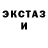 ЭКСТАЗ
И